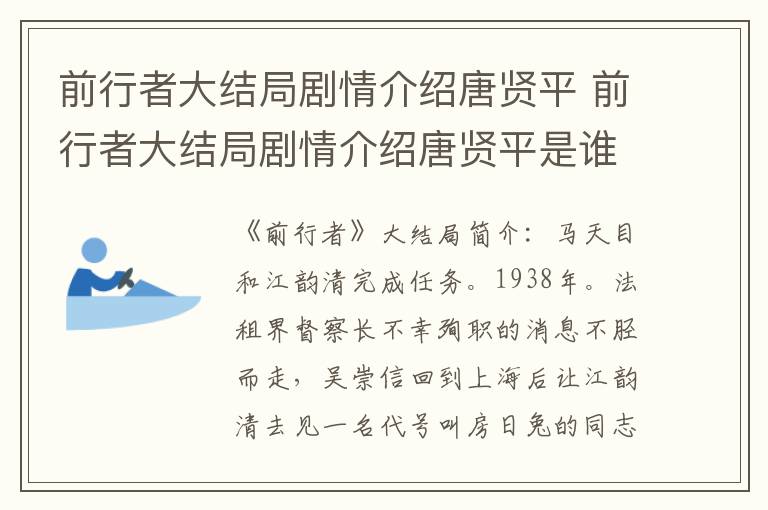 前行者大结局剧情介绍唐贤平 前行者大结局剧情介绍唐贤平是谁

《前行者》大结局简介：马天目和江韵清完成任务。1938年。法租界督察长不幸殉职的消息不胫而走，吴崇信回到上海后让江韵清去见一名代号叫房日兔的同志